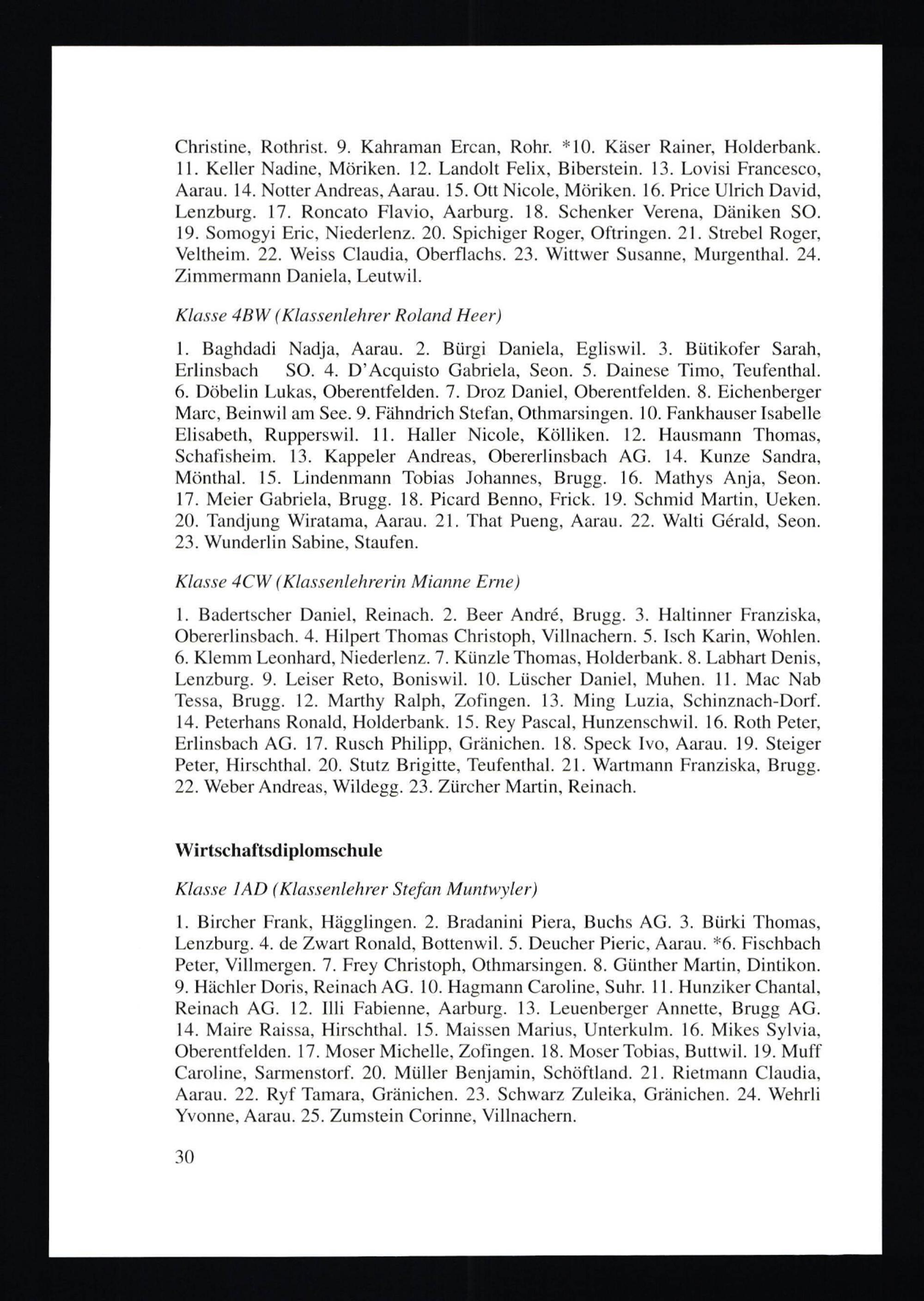 Christine, Rothrist. 9. Kahraman Ercan, Rohr. *10. Käser Rainer, Holderbank. 11. Keller Nadine, Möriken. 12. Landolt Felix, Biberstein. 13. Lovisi Francesco, Aarau. 14. Notter Andreas, Aarau. 15. Ott Nicole, Möriken. 16. Price Ulrich David, Lenzburg. 17. Roncato Flavio, Aarburg. 18. Schenker Verena, Däniken SO. 19. Somogyi Eric, Niederlenz. 20. Spichiger Roger, Oftringen. 21. Strebel Roger, Veltheim. 22. Weiss Claudia, Oberflachs. 23. Wittwer Susanne, Murgenthal. 24. Zimmermann Daniela, Leutwil.

Klasse 4BW (Klassenlehrer Roland Heer)

1. Baghdadi Nadja, Aarau. 2. Bürgi Daniela, Egliswil. 3. Bütikofer Sarah, Erlinsbach SO. 4. D'Acquisto Gabriela, Seon. 5. Dainese Timo, Teufenthal. 6. Döbelin Lukas, Oberentfelden. 7. Droz Daniel, Oberentfelden. 8. Eichenberger Marc, Beinwil am See. 9. Fähndrich Stefan, Othmarsingen. 10. Fankhauser Isabelle Elisabeth, Rupperswil. 11. Haller Nicole, Kölliken. 12. Hausmann Thomas, Schafisheim. 13. Kappeler Andreas, Obererlinsbach AG. 14. Kunze Sandra, Mönthal. 15. Lindenmann Tobias Johannes, Brugg. 16. Mathys Anja, Seon. 17. Meier Gabriela, Brugg. 18. Picard Benno, Frick. 19. Schmid Martin, Ueken. 20. Tandjung Wiratama, Aarau. 21. That Pueng, Aarau. 22. Walti Gérald, Seon. 23. Wunderlin Sabine, Staufen.

Klasse 4CW (Klassenlehrerin Mianne Erne)

1. Badertscher Daniel, Reinach. 2. Beer André, Brugg. 3. Haltinner Franziska, Obererlinsbach. 4. Hilpert Thomas Christoph, Villnachern. 5. Isch Karin, Wohlen. 6. Klemm Leonhard, Niederlenz. 7. Künzle Thomas, Holderbank. 8. Labhart Denis, Lenzburg. 9. Leiser Reto, Boniswil. 10. Lüscher Daniel, Muhen. 11. Mac Nab Tessa, Brugg. 12. Marthy Ralph, Zofingen. 13. Ming Luzia, Schinznach-Dorf. 14. Peterhans Ronald, Holderbank. 15. Rey Pascal, Hunzenschwil. 16. Roth Peter, Erlinsbach AG. 17. Rusch Philipp, Gränichen. 18. Speck Ivo, Aarau. 19. Steiger Peter, Hirschthal. 20. Stutz Brigitte, Teufenthal. 21. Wartmann Franziska, Brugg. 22. Weber Andreas, Wildegg. 23. Zürcher Martin, Reinach.

Wirtschaftsdiplomschule

Klasse 1AD (Klassenlehrer Stefan Muntwyler)

1. Bircher Frank, Hägglingen. 2. Bradanini Piera, Buchs AG. 3. Bürki Thomas, Lenzburg. 4. de Zwart Ronald, Bottenwil. 5. Deucher Pieric, Aarau. *6. Fischbach Peter, Villmergen. 7. Frey Christoph, Othmarsingen. 8. Günther Martin, Dintikon. 9. Hächler Doris, Reinach AG. 10. Hagmann Caroline, Suhr. 11. Hunziker Chantal, Reinach AG. 12. Illi Fabienne, Aarburg. 13. Leuenberger Annette, Brugg AG. 14. Maire Raissa, Hirschthal. 15. Maissen Marius, Unterkulm. 16. Mikes Sylvia, Oberentfelden. 17. Moser Michelle, Zofingen. 18. Moser Tobias, Buttwil. 19. Muff Caroline, Sarmenstorf. 20. Müller Benjamin, Schöftland. 21. Rietmann Claudia, Aarau. 22. Ryf Tamara, Gränichen. 23. Schwarz Zuleika, Gränichen. 24. Wehrli Yvonne, Aarau. 25. Zumstein Corinne, Villnachern.

30